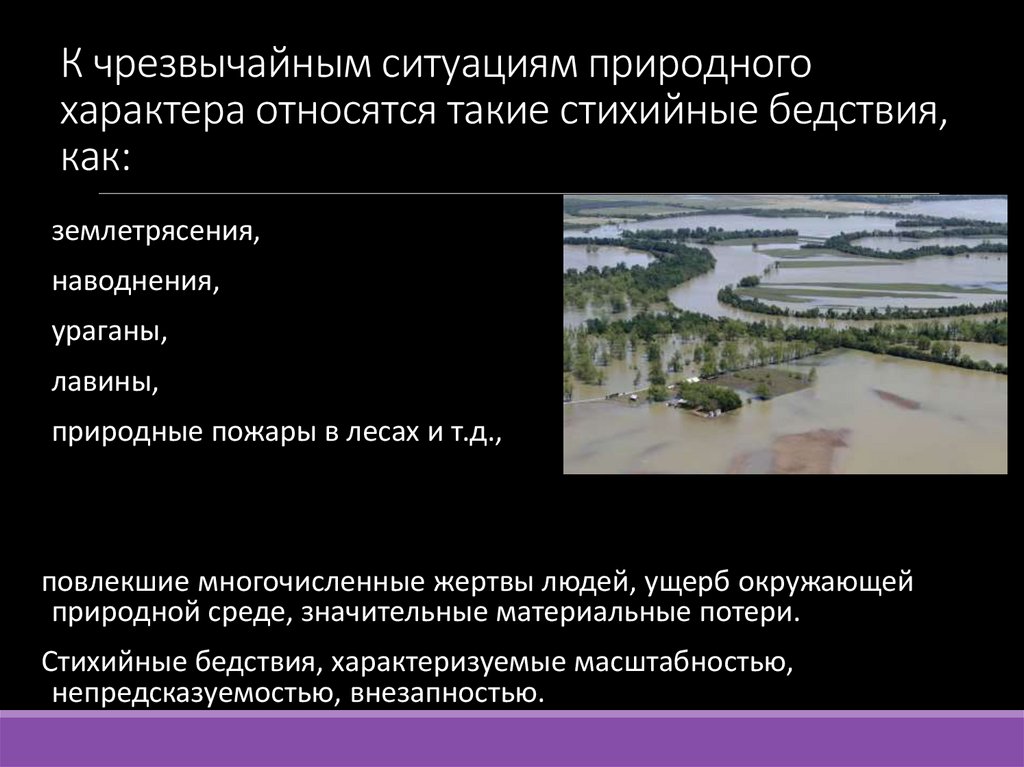 К чрезвычайным ситуациям природного характера относятся такие стихийные бедствия, как:

землетрясения,

наводнения,

ураганы,

лавины,

природные пожары в лесах и т.д.,

повлекшие многочисленные жертвы людей, ущерб окружающей природной среде, значительные материальные потери.

Стихийные бедствия, характеризуемые масштабностью, непредсказуемостью, внезапностью.